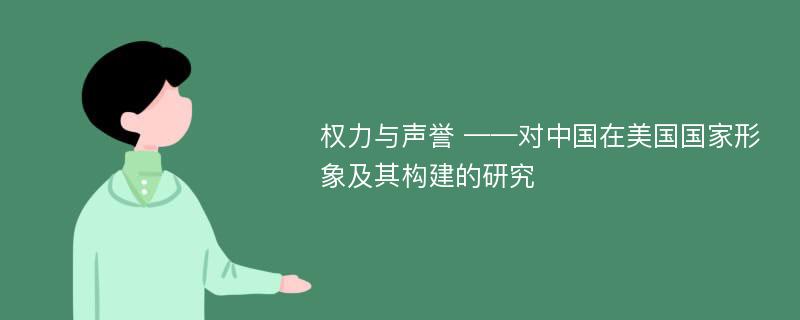 权力与声誉 ——对中国在美国国家形象及其构建的研究